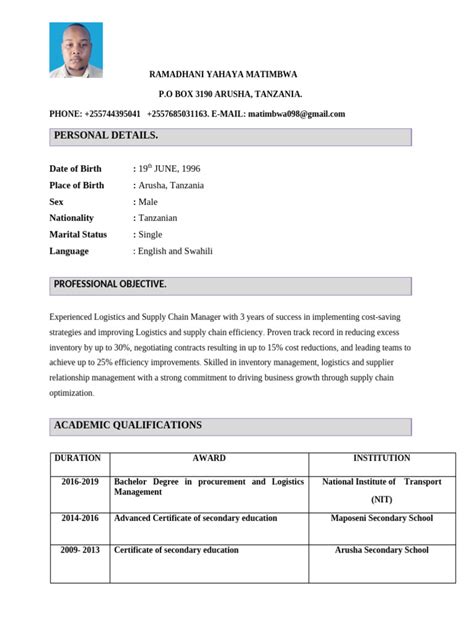 RAMADHANI YAHAYA MATIMBWA

P.O BOX 3190 ARUSHA, TANZANIA.

PHONE: +255744395041 +2557685031163. E-MAIL: matimbwa098@gmail.com

PERSONAL DETAILS.

Date of Birth : 19$^{th}$ JUNE, 1996
Place of Birth : Arusha, Tanzania
Sex : Male
Nationality : Tanzanian
Marital Status : Single
Language : English and Swahili

PROFESSIONAL OBJECTIVE.

Experienced Logistics and Supply Chain Manager with 3 years of success in implementing cost-saving strategies and improving Logistics and supply chain efficiency. Proven track record in reducing excess inventory by up to 30%, negotiating contracts resulting in up to 15% cost reductions, and leading teams to achieve up to 25% efficiency improvements. Skilled in inventory management, logistics and supplier relationship management with a strong commitment to driving business growth through supply chain optimization.

ACADEMIC QUALIFICATIONS

| DURATION | AWARD | INSTITUTION |
|---|---|---|
| 2016-2019 | Bachelor Degree in procurement and Logistics Management | National Institute of Transport (NIT) |
| 2014-2016 | Advanced Certificate of secondary education | Maposeni Secondary School |
| 2009- 2013 | Certificate of secondary education | Arusha Secondary School |